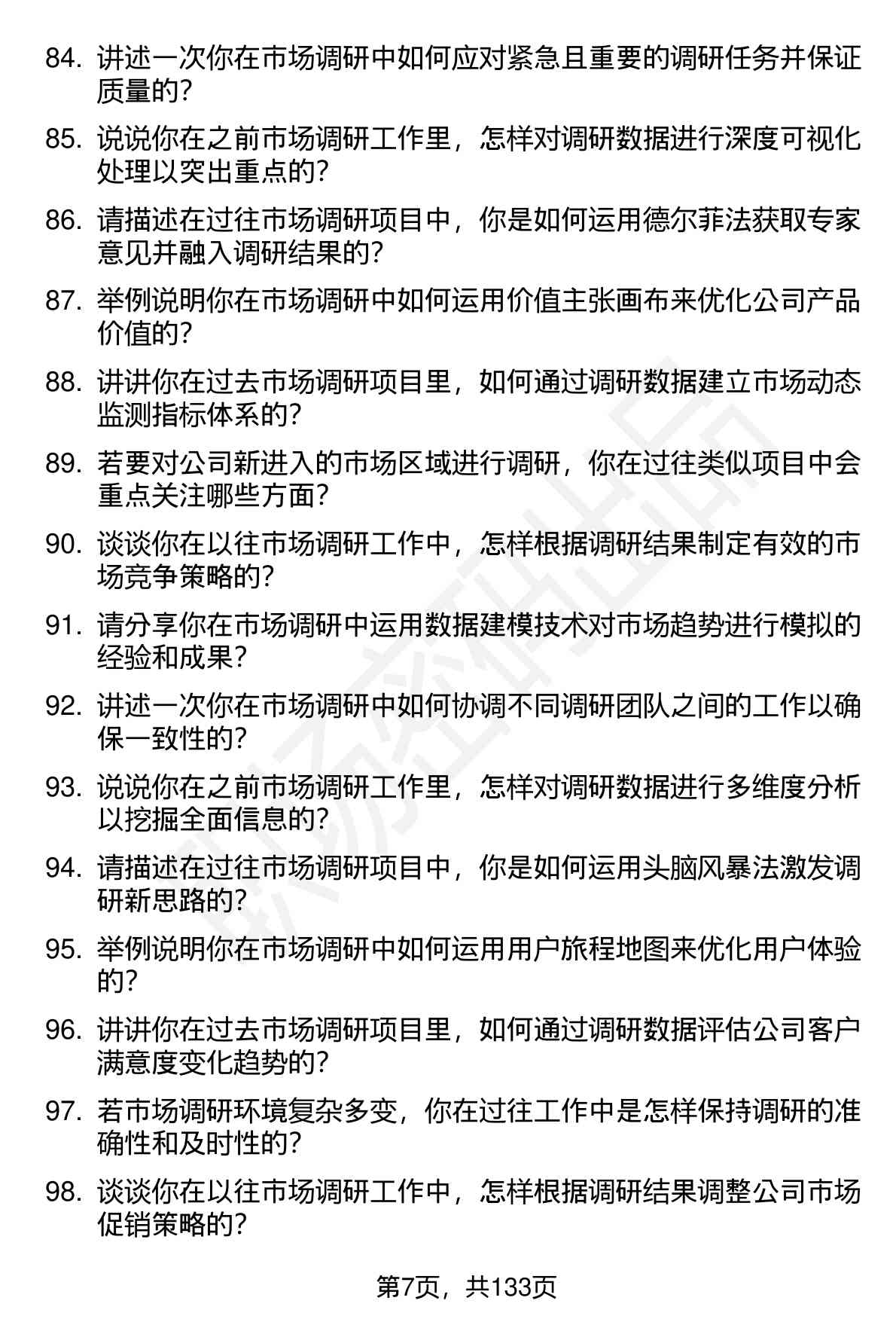 84. 讲述一次你在市场调研中如何应对紧急且重要的调研任务并保证质量的？

85. 说说你在之前市场调研工作里，怎样对调研数据进行深度可视化处理以突出重点的？

86. 请描述在过往市场调研项目中，你是如何运用德尔菲法获取专家意见并融入调研结果的？

87. 举例说明你在市场调研中如何运用价值主张画布来优化公司产品价值的？

88. 讲讲你在过去市场调研项目里，如何通过调研数据建立市场动态监测指标体系的？

89. 若要对公司新进入的市场区域进行调研，你在过往类似项目中会重点关注哪些方面？

90. 谈谈你在以往市场调研工作中，怎样根据调研结果制定有效的市场竞争策略的？

91. 请分享你在市场调研中运用数据建模技术对市场趋势进行模拟的经验和成果？

92. 讲述一次你在市场调研中如何协调不同调研团队之间的工作以确保一致性的？

93. 说说你在之前市场调研工作里，怎样对调研数据进行多维度分析以挖掘全面信息的？

94. 请描述在过往市场调研项目中，你是如何运用头脑风暴法激发调研新思路的？

95. 举例说明你在市场调研中如何运用用户旅程地图来优化用户体验的？

96. 讲讲你在过去市场调研项目里，如何通过调研数据评估公司客户满意度变化趋势的？

97. 若市场调研环境复杂多变，你在过往工作中是怎样保持调研的准确性和及时性的？

98. 谈谈你在以往市场调研工作中，怎样根据调研结果调整公司市场促销策略的？

第7页，共133页